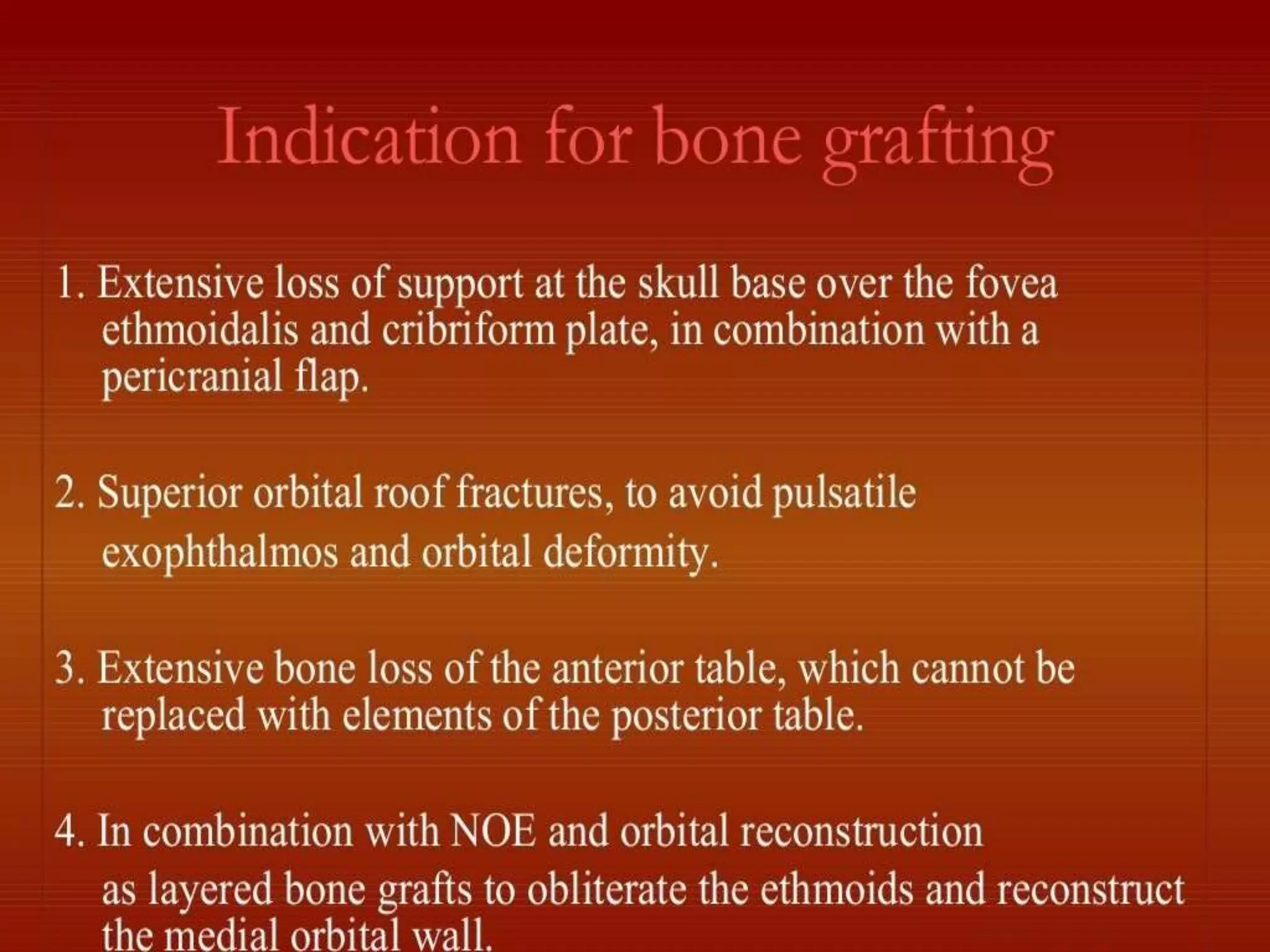 Indication for bone grafting

1. Extensive loss of support at the skull base over the fovea ethmoidalis and cribriform plate, in combination with a pericranial flap.

2. Superior orbital roof fractures, to avoid pulsatile exophthalmos and orbital deformity.

3. Extensive bone loss of the anterior table, which cannot be replaced with elements of the posterior table.

4. In combination with NOE and orbital reconstruction as layered bone grafts to obliterate the ethmoids and reconstruct the medial orbital wall.